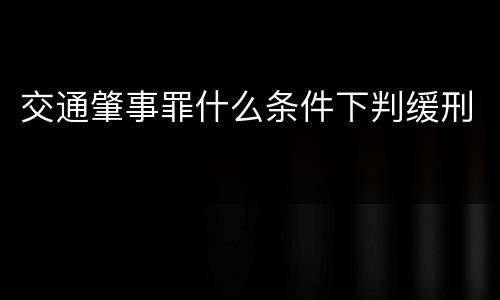 交通肇事罪什么条件下判缓刑